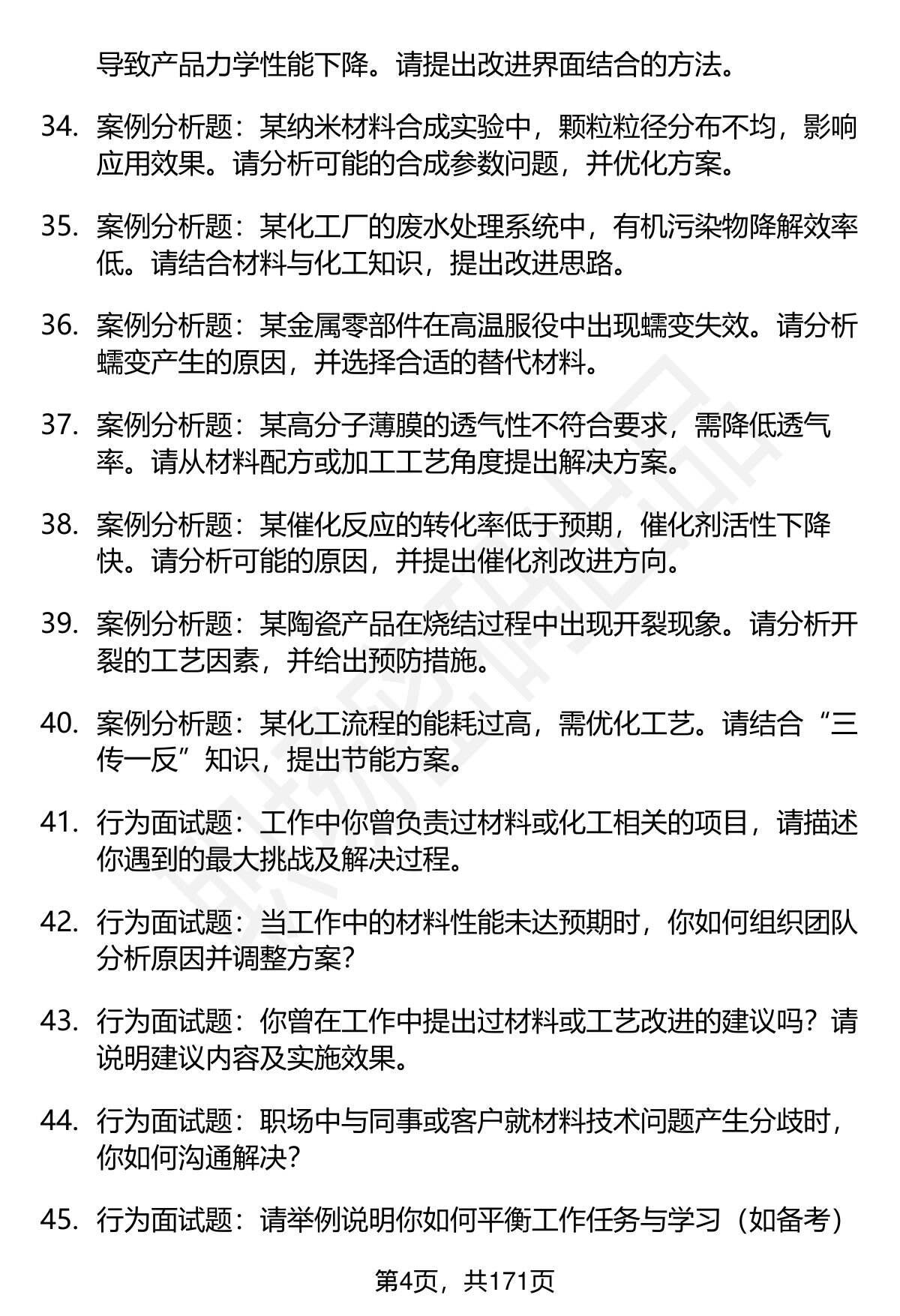 导致产品力学性能下降。请提出改进界面结合的方法。

34. 案例分析题：某纳米材料合成实验中，颗粒粒径分布不均，影响应用效果。请分析可能的合成参数问题，并优化方案。

35. 案例分析题：某化工厂的废水处理系统中，有机污染物降解效率低。请结合材料与化工知识，提出改进思路。

36. 案例分析题：某金属零部件在高温服役中出现蠕变失效。请分析蠕变产生的原因，并选择合适的替代材料。

37. 案例分析题：某高分子薄膜的透气性不符合要求，需降低透气率。请从材料配方或加工工艺角度提出解决方案。

38. 案例分析题：某催化反应的转化率低于预期，催化剂活性下降快。请分析可能的原因，并提出催化剂改进方向。

39. 案例分析题：某陶瓷产品在烧结过程中出现开裂现象。请分析开裂的工艺因素，并给出预防措施。

40. 案例分析题：某化工流程的能耗过高，需优化工艺。请结合“三传一反”知识，提出节能方案。

41. 行为面试题：工作中你曾负责过材料或化工相关的项目，请描述你遇到的最大挑战及解决过程。

42. 行为面试题：当工作中的材料性能未达预期时，你如何组织团队分析原因并调整方案？

43. 行为面试题：你曾在工作中提出过材料或工艺改进的建议吗？请说明建议内容及实施效果。

44. 行为面试题：职场中与同事或客户就材料技术问题产生分歧时，你如何沟通解决？

45. 行为面试题：请举例说明你如何平衡工作任务与学习（如备考）

第4页，共171页